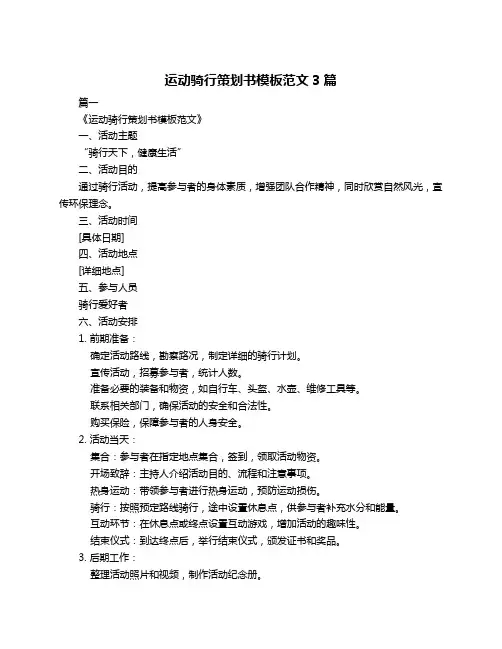 运动骑行策划书模板范文 3 篇

篇一

《运动骑行策划书模板范文》

一、活动主题

“骑行天下，健康生活”

二、活动目的

通过骑行活动，提高参与者的身体素质，增强团队合作精神，同时欣赏自然风光，宣传环保理念。

三、活动时间

[具体日期]

四、活动地点

[详细地点]

五、参与人员

骑行爱好者

六、活动安排

1. 前期准备：

确定活动路线，勘察路况，制定详细的骑行计划。

宣传活动，招募参与者，统计人数。

准备必要的装备和物资，如自行车、头盔、水壶、维修工具等。

联系相关部门，确保活动的安全和合法性。

购买保险，保障参与者的人身安全。

2. 活动当天：

集合：参与者在指定地点集合，签到，领取活动物资。

开场致辞：主持人介绍活动目的、流程和注意事项。

热身运动：带领参与者进行热身运动，预防运动损伤。

骑行：按照预定路线骑行，途中设置休息点，供参与者补充水分和能量。

互动环节：在休息点或终点设置互动游戏，增加活动的趣味性。

结束仪式：到达终点后，举行结束仪式，颁发证书和奖品。

3. 后期工作：

整理活动照片和视频，制作活动纪念册。